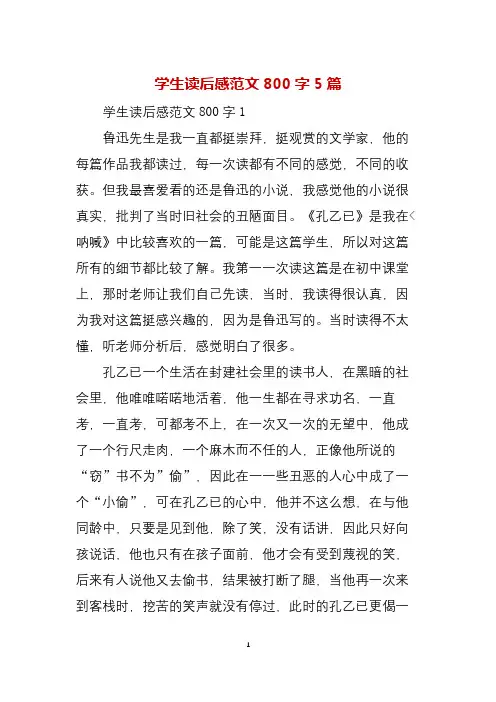 学生读后感范文 800 字 5 篇

学生读后感范文 800 字 1

鲁迅先生是我一直都挺崇拜，挺观赏的文学家，他的每篇作品我都读过，每一次读都有不同的感觉，不同的收获。但我最喜爱看的还是鲁迅的小说，我感觉他的小说很真实，批判了当时旧社会的丑陋面目。《孔乙已》是我在《呐喊》中比较喜欢的一篇，可能是这篇学生，所以对这篇所有的细节都比较了解。我第一一次读这篇是在初中课堂上，那时老师让我们自己先读，当时，我读得很认真，因为我对这篇挺感兴趣的，因为是鲁迅写的。当时读得不太懂，听老师分析后，感觉明白了很多。

孔乙已一个生活在封建社会里的读书人，在黑暗的社会里，他唯唯喏喏地活着，他一生都在寻求功名，一直考，一直考，可都考不上，在一次又一次的无望中，他成了一个行尺走肉，一个麻木而不任的人，正像他所说的“窃”书不为”偷”，因此在一一些丑恶的人心中成了一个“小偷”，可在孔乙已的心中，他并不这么想，在与他同龄中，只要是见到他，除了笑，没有话讲，因此只好向孩说话，他也只有在孩子面前，他才会有受到蔑视的笑，后来有人说他又去偷书，结果被打断了腿，当他再一次来到客栈时，挖苦的笑声就没有停过，此时的孔乙已更偈一

1